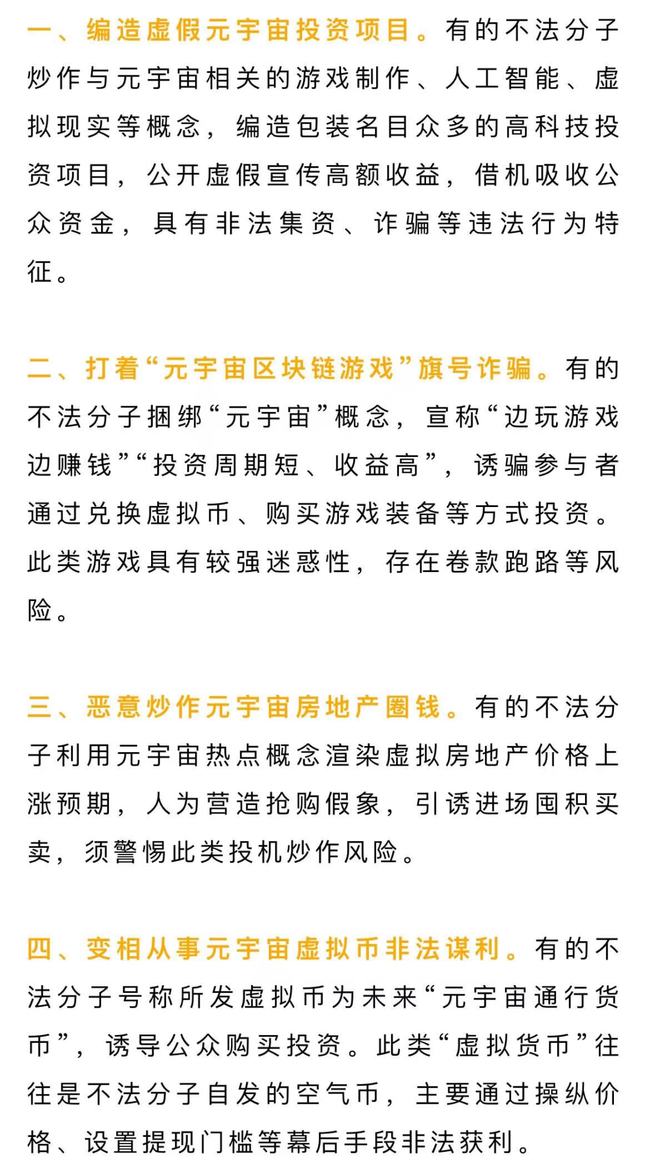 一、编造虚假元宇宙投资项目。有的不法分子炒作与元宇宙相关的游戏制作、人工智能、虚拟现实等概念，编造包装名目众多的高科技投资项目，公开虚假宣传高额收益，借机吸收公众资金，具有非法集资、诈骗等违法行为特征。

二、打着“元宇宙区块链游戏”旗号诈骗。有的不法分子捆绑“元宇宙”概念，宣称“边玩游戏边赚钱”“投资周期短、收益高”，诱骗参与者通过兑换虚拟币、购买游戏装备等方式投资。此类游戏具有较强迷惑性，存在卷款跑路等风险。

三、恶意炒作元宇宙房地产圈钱。有的不法分子利用元宇宙热点概念渲染虚拟房地产价格上涨预期，人为营造抢购假象，引诱进场囤积买卖，须警惕此类投机炒作风险。

四、变相从事元宇宙虚拟币非法谋利。有的不法分子号称所发虚拟币为未来“元宇宙通行货币”，诱导公众购买投资。此类“虚拟货币”往往是不法分子自发的空气币，主要通过操纵价格、设置提现门槛等幕后手段非法获利。